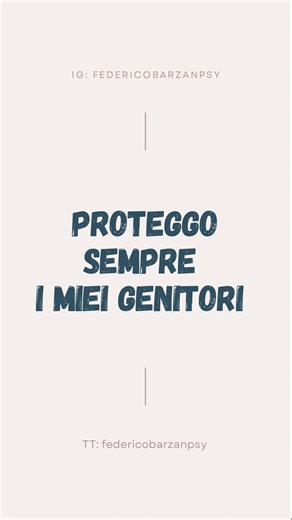 IG: FEDERICOBARZANPSY

PROTEGGO SEMPRE I MIEI GENITORI

TT: federicobarzanpsy